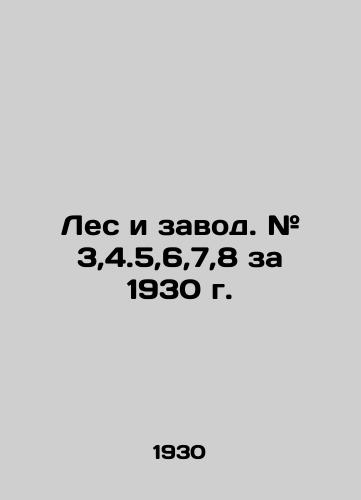 Лес и завод. № 3,4.5,6,7,8 за 1930 г.

1930